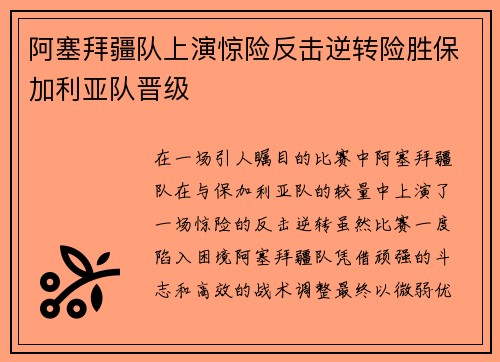 阿塞拜疆队上演惊险反击逆转险胜保加利亚队晋级

在一场引人瞩目的比赛中阿塞拜疆队在与保加利亚队的较量中上演了一场惊险的反击逆转虽然比赛一度陷入困境阿塞拜疆队凭借顽强的斗志和高效的战术调整最终以微弱优